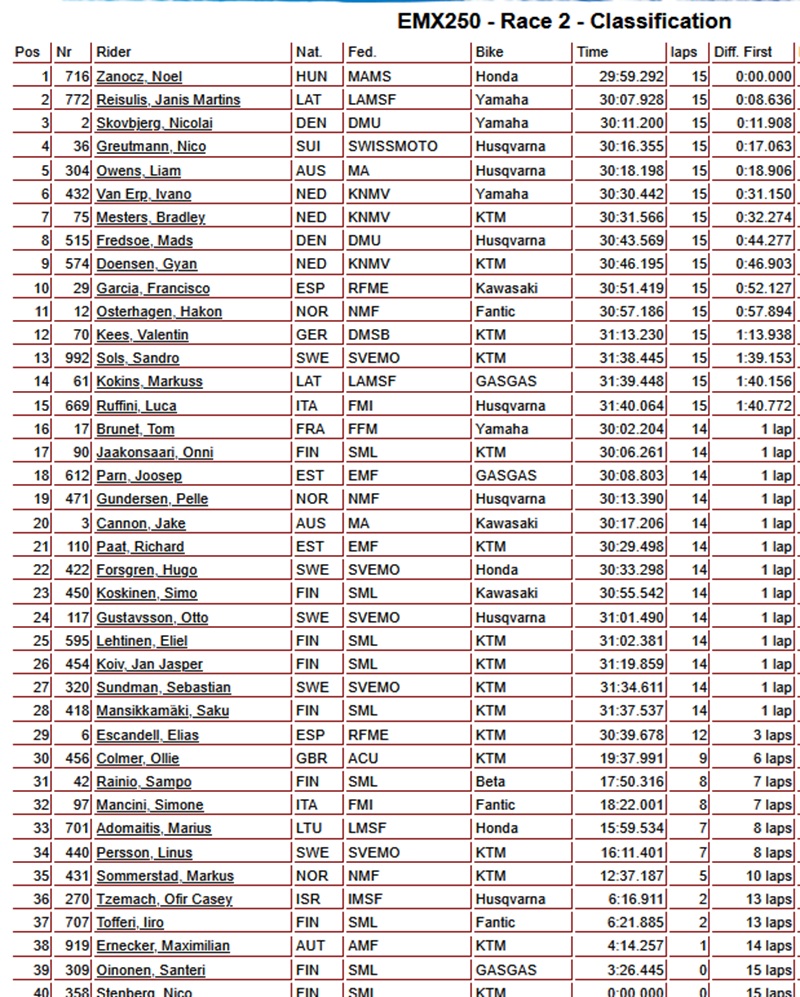 EMX250 - Race 2 - Classification

| Pos | Nr | Rider | Nat. | Fed. | Bike | Time | laps | Diff. First |
|---|---|---|---|---|---|---|---|---|
| 1 | 716 | Zanocz, Noel | HUN | MAMS | Honda | 29:59.292 | 15 | 0:00.000 |
| 2 | 772 | Reisulis, Janis Martins | LAT | LAMSF | Yamaha | 30:07.928 | 15 | 0:08.636 |
| 3 | 2 | Skovbjerg, Nicolai | DEN | DMU | Yamaha | 30:11.200 | 15 | 0:11.908 |
| 4 | 36 | Greutmann, Nico | SUI | SWISSMOTO | Husqvarna | 30:16.355 | 15 | 0:17.063 |
| 5 | 304 | Owens, Liam | AUS | MA | Husqvarna | 30:18.198 | 15 | 0:18.906 |
| 6 | 432 | Van Erp, Ivano | NED | KNMV | Yamaha | 30:30.442 | 15 | 0:31.150 |
| 7 | 75 | Mesters, Bradley | NED | KNMV | KTM | 30:31.566 | 15 | 0:32.274 |
| 8 | 515 | Fredsoe, Mads | DEN | DMU | Husqvarna | 30:43.569 | 15 | 0:44.277 |
| 9 | 574 | Doensen, Gyan | NED | KNMV | KTM | 30:46.195 | 15 | 0:46.903 |
| 10 | 29 | Garcia, Francisco | ESP | RFME | Kawasaki | 30:51.419 | 15 | 0:52.127 |
| 11 | 12 | Osterhagen, Hakon | NOR | NMF | Fantic | 30:57.186 | 15 | 0:57.894 |
| 12 | 70 | Kees, Valentin | GER | DMSB | KTM | 31:13.230 | 15 | 1:13.938 |
| 13 | 992 | Sols, Sandro | SWE | SVEMO | KTM | 31:38.445 | 15 | 1:39.153 |
| 14 | 61 | Kokins, Markuss | LAT | LAMSF | GASGAS | 31:39.448 | 15 | 1:40.156 |
| 15 | 669 | Ruffini, Luca | ITA | FMI | Husqvarna | 31:40.064 | 15 | 1:40.772 |
| 16 | 17 | Brunet, Tom | FRA | FFM | Yamaha | 30:02.204 | 14 | 1 lap |
| 17 | 90 | Jaakonsaari, Onni | FIN | SML | KTM | 30:06.261 | 14 | 1 lap |
| 18 | 612 | Parn, Joosep | EST | EMF | GASGAS | 30:08.803 | 14 | 1 lap |
| 19 | 471 | Gundersen, Pelle | NOR | NMF | Husqvarna | 30:13.390 | 14 | 1 lap |
| 20 | 3 | Cannon, Jake | AUS | MA | Kawasaki | 30:17.206 | 14 | 1 lap |
| 21 | 110 | Paat, Richard | EST | EMF | KTM | 30:29.498 | 14 | 1 lap |
| 22 | 422 | Forsgren, Hugo | SWE | SVEMO | Honda | 30:33.298 | 14 | 1 lap |
| 23 | 450 | Koskinen, Simo | FIN | SML | Kawasaki | 30:55.542 | 14 | 1 lap |
| 24 | 117 | Gustavsson, Otto | SWE | SVEMO | Husqvarna | 31:01.490 | 14 | 1 lap |
| 25 | 595 | Lehtinen, Eliel | FIN | SML | KTM | 31:02.381 | 14 | 1 lap |
| 26 | 454 | Koiv, Jan Jasper | FIN | SML | KTM | 31:19.859 | 14 | 1 lap |
| 27 | 320 | Sundman, Sebastian | SWE | SVEMO | KTM | 31:34.611 | 14 | 1 lap |
| 28 | 418 | Mansikkamäki, Saku | FIN | SML | KTM | 31:37.537 | 14 | 1 lap |
| 29 | 6 | Escandell, Elias | ESP | RFME | KTM | 30:39.678 | 12 | 3 laps |
| 30 | 456 | Colmer, Ollie | GBR | ACU | KTM | 19:37.991 | 9 | 6 laps |
| 31 | 42 | Rainio, Sampo | FIN | SML | Beta | 17:50.316 | 8 | 7 laps |
| 32 | 97 | Mancini, Simone | ITA | FMI | Fantic | 18:22.001 | 8 | 7 laps |
| 33 | 701 | Adomaitis, Marius | LTU | LMSF | Honda | 15:59.534 | 7 | 8 laps |
| 34 | 440 | Persson, Linus | SWE | SVEMO | KTM | 16:11.401 | 7 | 8 laps |
| 35 | 431 | Sommerstad, Markus | NOR | NMF | KTM | 12:37.187 | 5 | 10 laps |
| 36 | 270 | Tzemach, Ofir Casey | ISR | IMSF | Husqvarna | 6:16.911 | 2 | 13 laps |
| 37 | 707 | Tofferi, Iiro | FIN | SML | Fantic | 6:21.885 | 2 | 13 laps |
| 38 | 919 | Ernecker, Maximilian | AUT | AMF | KTM | 4:14.257 | 1 | 14 laps |
| 39 | 309 | Oinonen, Santeri | FIN | SML | GASGAS | 3:26.445 | 0 | 15 laps |
| 40 | 358 | Stenberg, Nico | FIN | SML | KTM | 0:00.000 | 0 | 15 laps |